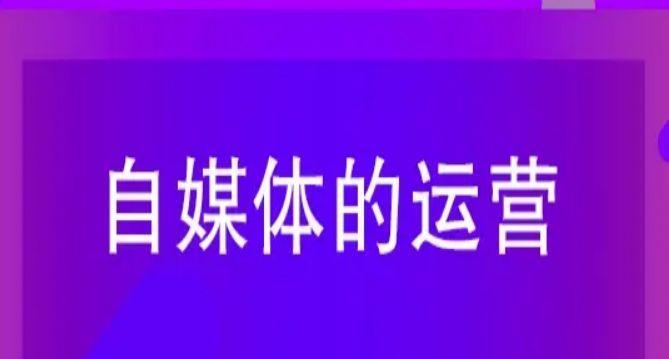 自媒体的运营